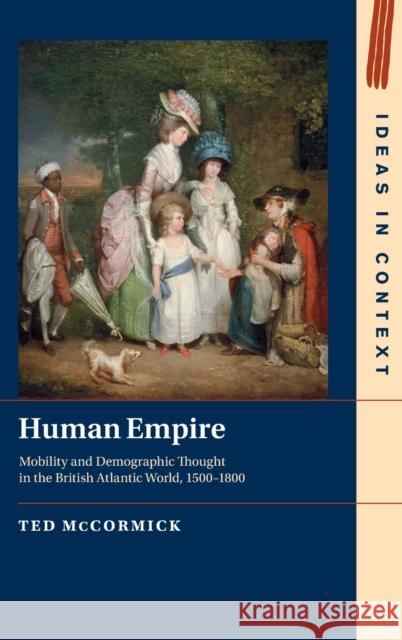 IDEAS IN CONTEXT

Human Empire

Mobility and Demographic Thought in the British Atlantic World, 1500–1800

TED McCORMICK